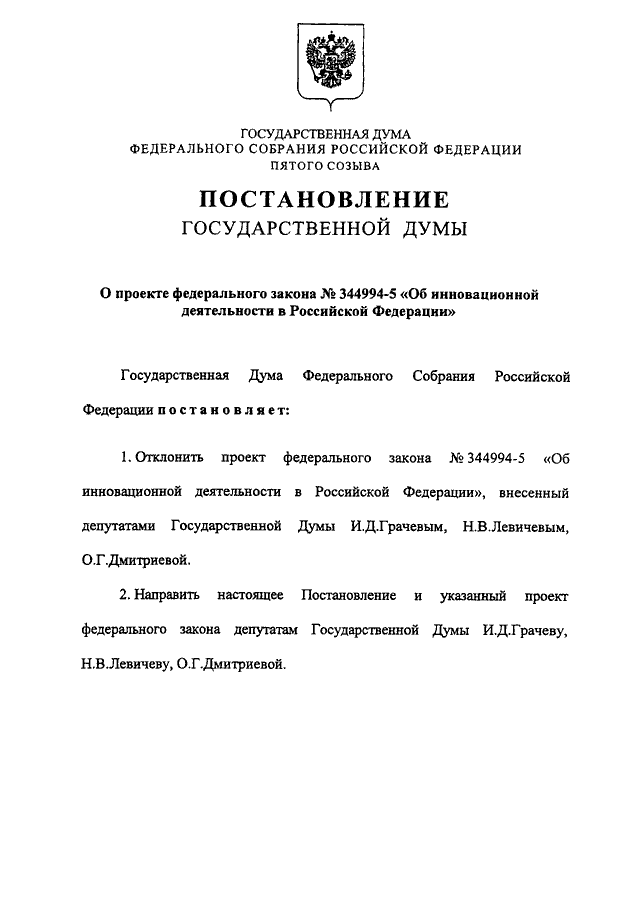 ГОСУДАРСТВЕННАЯ ДУМА
ФЕДЕРАЛЬНОГО СОБРАНИЯ РОССИЙСКОЙ ФЕДЕРАЦИИ
ПЯТОГО СОЗЫВА

ПОСТАНОВЛЕНИЕ
ГОСУДАРСТВЕННОЙ ДУМЫ

О проекте федерального закона № 344994-5 «Об инновационной деятельности в Российской Федерации»

Государственная Дума Федерального Собрания Российской Федерации постановляет:

1. Отклонить проект федерального закона № 344994-5 «Об инновационной деятельности в Российской Федерации», внесенный депутатами Государственной Думы И.Д.Грачевым, Н.В.Левичевым, О.Г.Дмитриевой.

2. Направить настоящее Постановление и указанный проект федерального закона депутатам Государственной Думы И.Д.Грачеву, Н.В.Левичеву, О.Г.Дмитриевой.